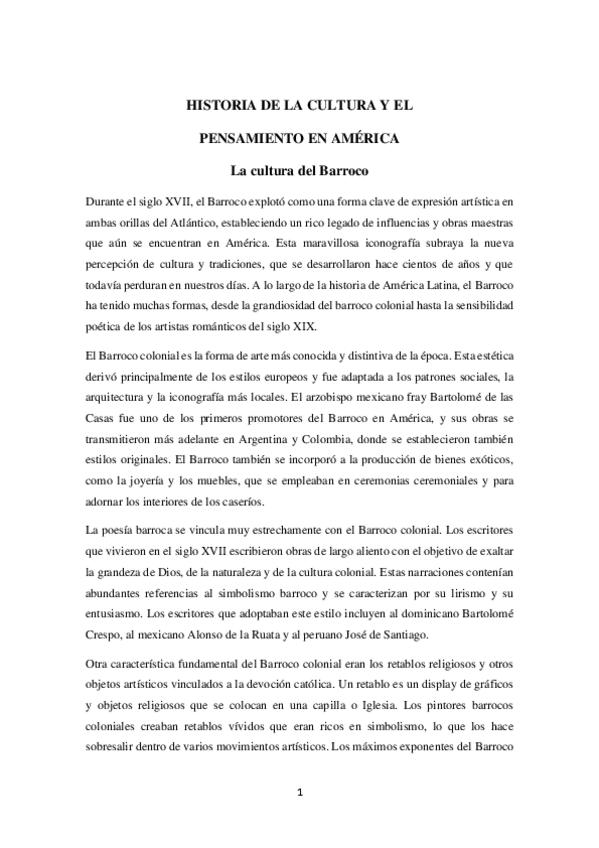 HISTORIA DE LA CULTURA Y EL

PENSAMIENTO EN AMÉRICA

La cultura del Barroco

Durante el siglo XVII, el Barroco explotó como una forma clave de expresión artística en ambas orillas del Atlántico, estableciendo un rico legado de influencias y obras maestras que aún se encuentran en América. Esta maravillosa iconografía subraya la nueva percepción de cultura y tradiciones, que se desarrollaron hace cientos de años y que todavía perduran en nuestros días. A lo largo de la historia de América Latina, el Barroco ha tenido muchas formas, desde la grandiosidad del barroco colonial hasta la sensibilidad poética de los artistas románticos del siglo XIX.

El Barroco colonial es la forma de arte más conocida y distintiva de la época. Esta estética derivó principalmente de los estilos europeos y fue adaptada a los patrones sociales, la arquitectura y la iconografía más locales. El arzobispo mexicano fray Bartolomé de las Casas fue uno de los primeros promotores del Barroco en América, y sus obras se transmitieron más adelante en Argentina y Colombia, donde se establecieron también estilos originales. El Barroco también se incorporó a la producción de bienes exóticos, como la joyería y los muebles, que se empleaban en ceremonias ceremoniales y para adornar los interiores de los caseríos.

La poesía barroca se vincula muy estrechamente con el Barroco colonial. Los escritores que vivieron en el siglo XVII escribieron obras de largo aliento con el objetivo de exaltar la grandeza de Dios, de la naturaleza y de la cultura colonial. Estas narraciones contenían abundantes referencias al simbolismo barroco y se caracterizan por su lirismo y su entusiasmo. Los escritores que adoptaban este estilo incluyen al dominicano Bartolomé Crespo, al mexicano Alonso de la Ruata y al peruano José de Santiago.

Otra característica fundamental del Barroco colonial eran los retablos religiosos y otros objetos artísticos vinculados a la devoción católica. Un retablo es un display de gráficos y objetos religiosos que se colocan en una capilla o Iglesia. Los pintores barrocos coloniales creaban retablos vívidos que eran ricos en simbolismo, lo que los hace sobresalir dentro de varios movimientos artísticos. Los máximos exponentes del Barroco

1